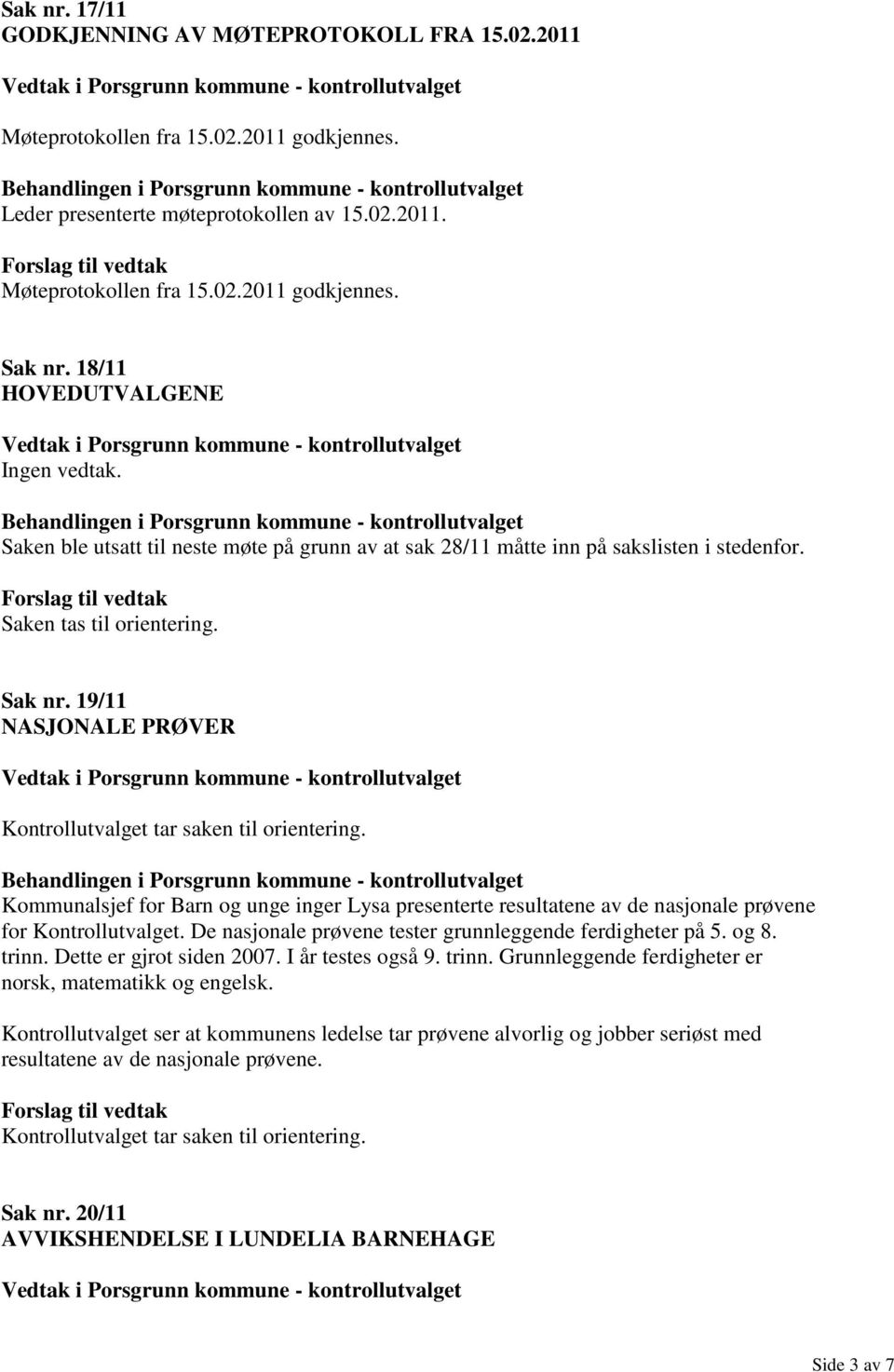 Sak nr. 17/11
GODKJENNING AV MØTEPROTOKOLL FRA 15.02.2011

Vedtak i Porsgrunn kommune - kontrollutvalget

Møteprotokollen fra 15.02.2011 godkjennes.

Behandlingen i Porsgrunn kommune - kontrollutvalget
Leder presenterte møteprotokollen av 15.02.2011.

Forslag til vedtak
Møteprotokollen fra 15.02.2011 godkjennes.

Sak nr. 18/11
HOVEDUTVALGENE

Vedtak i Porsgrunn kommune - kontrollutvalget
Ingen vedtak.

Behandlingen i Porsgrunn kommune - kontrollutvalget
Saken ble utsatt til neste møte på grunn av at sak 28/11 måtte inn på sakslisten i stedenfor.

Forslag til vedtak
Saken tas til orientering.

Sak nr. 19/11
NASJONALE PRØVER

Vedtak i Porsgrunn kommune - kontrollutvalget

Kontrollutvalget tar saken til orientering.

Behandlingen i Porsgrunn kommune - kontrollutvalget
Kommunalsjef for Barn og unge inger Lysa presenterte resultatene av de nasjonale prøvene for Kontrollutvalget. De nasjonale prøvene tester grunnleggende ferdigheter på 5. og 8. trinn. Dette er gjrot siden 2007. I år testes også 9. trinn. Grunnleggende ferdigheter er norsk, matematikk og engelsk.

Kontrollutvalget ser at kommunens ledelse tar prøvene alvorlig og jobber seriøst med resultatene av de nasjonale prøvene.

Forslag til vedtak
Kontrollutvalget tar saken til orientering.

Sak nr. 20/11
AVVIKSHENDELSE I LUNDELIA BARNEHAGE

Vedtak i Porsgrunn kommune - kontrollutvalget

Side 3 av 7